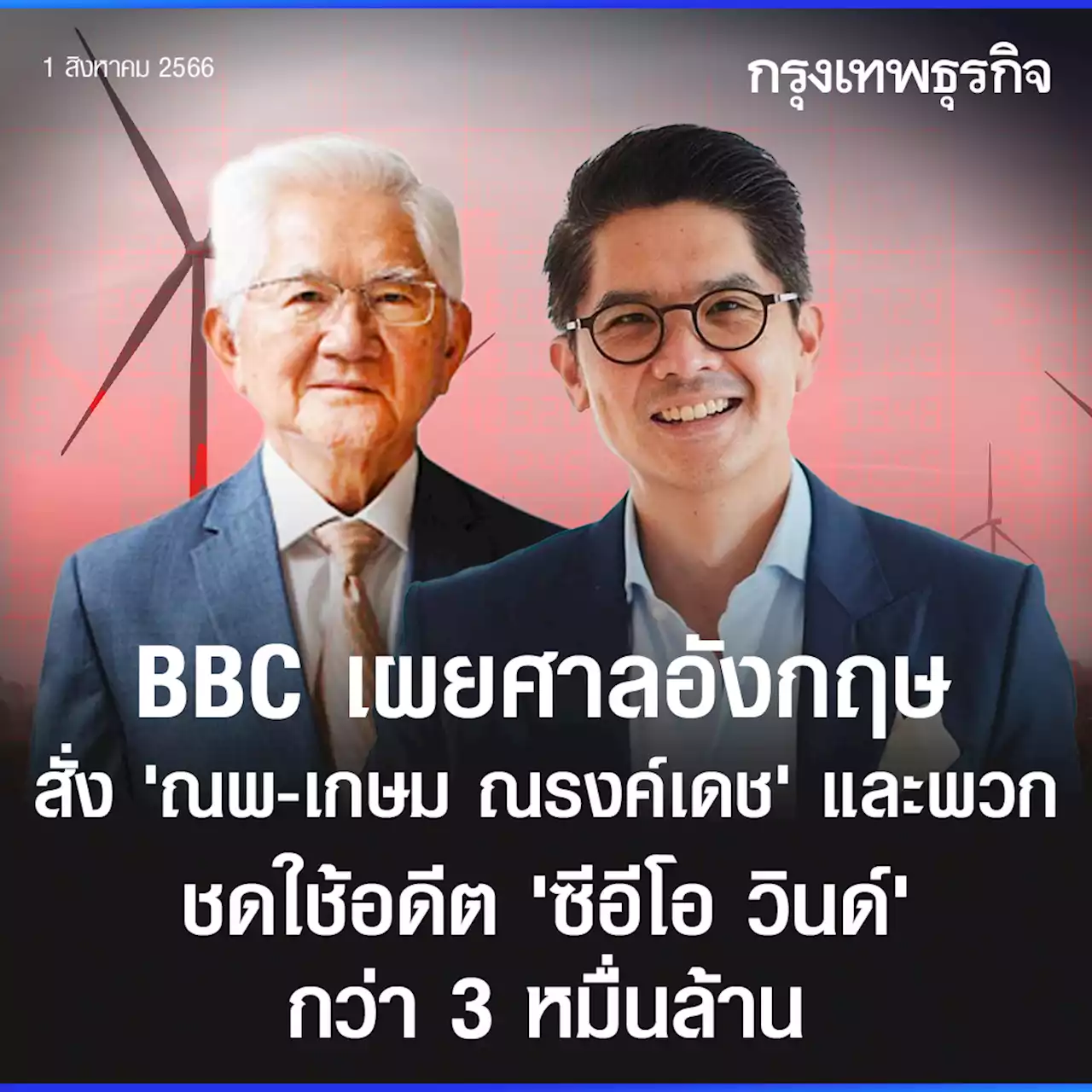 1 สิงหาคม 2566

กรุงเทพธุรกิจ

BBC เผยศาลอังกฤษ สั่ง 'ณพ-เกษม ณรงค์เดช' และพวก ชดใช้อดีต 'ซีอีโอ วินด์' กว่า 3 หมื่นล้าน